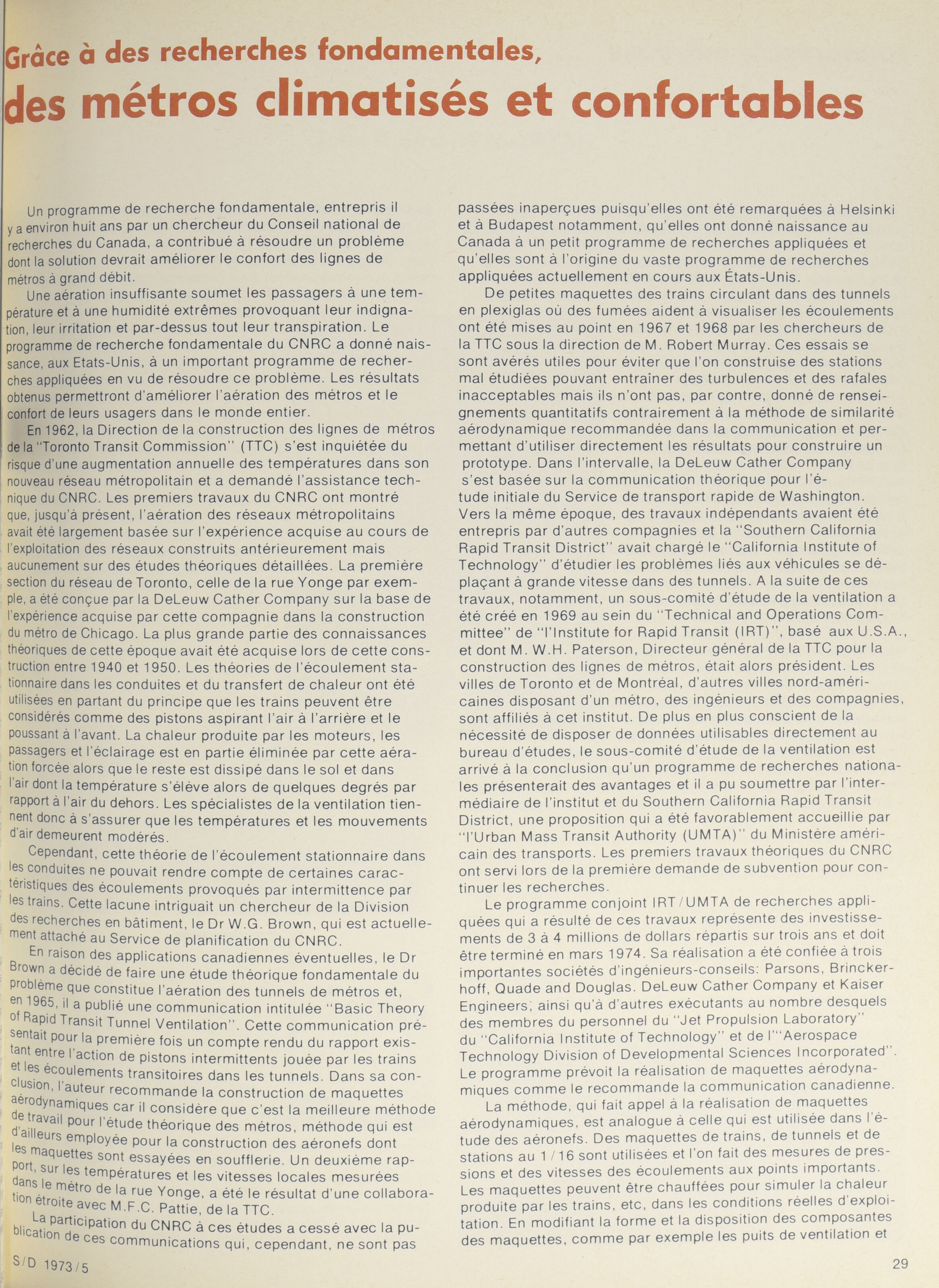 Grâce à des recherches fondamentales,
des métros climatisés et confortables

Un programme de recherche fondamentale, entrepris il y a environ huit ans par un chercheur du Conseil national de recherches du Canada, a contribué à résoudre un problème dont la solution devrait améliorer le confort des lignes de métros à grand débit.

Une aération insuffisante soumet les passagers à une température et à une humidité extrêmes provoquant leur indignation, leur irritation et par-dessus tout leur transpiration. Le programme de recherche fondamentale du CNRC a donné naissance, aux Etats-Unis, à un important programme de recherches appliquées en vu de résoudre ce problème. Les résultats obtenus permettront d'améliorer l'aération des métros et le confort de leurs usagers dans le monde entier.

En 1962, la Direction de la construction des lignes de métros de la "Toronto Transit Commission" (TTC) s'est inquiétée du risque d'une augmentation annuelle des températures dans son nouveau réseau métropolitain et a demandé l'assistance technique du CNRC. Les premiers travaux du CNRC ont montré que, jusqu'à présent, l'aération des réseaux métropolitains avait été largement basée sur l'expérience acquise au cours de l'exploitation des réseaux construits antérieurement mais aucunement sur des études théoriques détaillées. La première section du réseau de Toronto, celle de la rue Yonge par exemple, a été conçue par la DeLeuw Cather Company sur la base de l'expérience acquise par cette compagnie dans la construction du métro de Chicago. La plus grande partie des connaissances théoriques de cette époque avait été acquise lors de cette construction entre 1940 et 1950. Les théories de l'écoulement stationnaire dans les conduites et du transfert de chaleur ont été utilisées en partant du principe que les trains peuvent être considérés comme des pistons aspirant l'air à l'arrière et le poussant à l'avant. La chaleur produite par les moteurs, les passagers et l'éclairage est en partie éliminée par cette aération forcée alors que le reste est dissipé dans le sol et dans l'air dont la température s'élève alors de quelques degrés par rapport à l'air du dehors. Les spécialistes de la ventilation tiennent donc à s'assurer que les températures et les mouvements d'air demeurent modérés.

Cependant, cette théorie de l'écoulement stationnaire dans les conduites ne pouvait rendre compte de certaines caractéristiques des écoulements provoqués par intermittence par les trains. Cette lacune intriguait un chercheur de la Division des recherches en bâtiment, le Dr W.G. Brown, qui est actuellement attaché au Service de planification du CNRC.

En raison des applications canadiennes éventuelles, le Dr Brown a décidé de faire une étude théorique fondamentale du problème que constitue l'aération des tunnels de métros et, en 1965, il a publié une communication intitulée "Basic Theory of Rapid Transit Tunnel Ventilation". Cette communication présentait pour la première fois un compte rendu du rapport existant entre l'action de pistons intermittents jouée par les trains et les écoulements transitoires dans les tunnels. Dans sa conclusion, l'auteur recommande la construction de maquettes aérodynamiques car il considère que c'est la meilleure méthode de travail pour l'étude théorique des métros, méthode qui est d'ailleurs employée pour la construction des aéronefs dont les maquettes sont essayées en soufflerie. Un deuxième rapport, sur les températures et les vitesses locales mesurées dans le métro de la rue Yonge, a été le résultat d'une collaboration étroite avec M.F.C. Pattie, de la TTC.

La participation du CNRC à ces études a cessé avec la publication de ces communications qui, cependant, ne sont pas passées inaperçues puisqu'elles ont été remarquées à Helsinki et à Budapest notamment, qu'elles ont donné naissance au Canada à un petit programme de recherches appliquées et qu'elles sont à l'origine du vaste programme de recherches appliquées actuellement en cours aux États-Unis.

De petites maquettes des trains circulant dans des tunnels en plexiglas où des fumées aident à visualiser les écoulements ont été mises au point en 1967 et 1968 par les chercheurs de la TTC sous la direction de M. Robert Murray. Ces essais se sont avérés utiles pour éviter que l'on construise des stations mal étudiées pouvant entraîner des turbulences et des rafales inacceptables mais ils n'ont pas, par contre, donné de renseignements quantitatifs contrairement à la méthode de similarité aérodynamique recommandée dans la communication et permettant d'utiliser directement les résultats pour construire un prototype. Dans l'intervalle, la DeLeuw Cather Company s'est basée sur la communication théorique pour l'étude initiale du Service de transport rapide de Washington. Vers la même époque, des travaux indépendants avaient été entrepris par d'autres compagnies et la "Southern California Rapid Transit District" avait chargé le "California Institute of Technology" d'étudier les problèmes liés aux véhicules se déplaçant à grande vitesse dans des tunnels. A la suite de ces travaux, notamment, un sous-comité d'étude de la ventilation a été créé en 1969 au sein du "Technical and Operations Committee" de "l'Institute for Rapid Transit (IRT)", basé aux U.S.A., et dont M. W.H. Paterson, Directeur général de la TTC pour la construction des lignes de métros, était alors président. Les villes de Toronto et de Montréal, d'autres villes nord-américaines disposant d'un métro, des ingénieurs et des compagnies, sont affiliés à cet institut. De plus en plus conscient de la nécessité de disposer de données utilisables directement au bureau d'études, le sous-comité d'étude de la ventilation est arrivé à la conclusion qu'un programme de recherches nationales présenterait des avantages et il a pu soumettre par l'intermédiaire de l'institut et du Southern California Rapid Transit District, une proposition qui a été favorablement accueillie par "l'Urban Mass Transit Authority (UMTA)" du Ministère américain des transports. Les premiers travaux théoriques du CNRC ont servi lors de la première demande de subvention pour continuer les recherches.

Le programme conjoint IRT/UMTA de recherches appliquées qui a résulté de ces travaux représente des investissements de 3 à 4 millions de dollars répartis sur trois ans et doit être terminé en mars 1974. Sa réalisation a été confiée à trois importantes sociétés d'ingénieurs-conseils: Parsons, Brinckerhoff, Quade and Douglas. DeLeuw Cather Company et Kaiser Engineers, ainsi qu'à d'autres exécutants au nombre desquels des membres du personnel du "Jet Propulsion Laboratory" du "California Institute of Technology" et de l'"Aerospace Technology Division of Developmental Sciences Incorporated". Le programme prévoit la réalisation de maquettes aérodynamiques comme le recommande la communication canadienne.

La méthode, qui fait appel à la réalisation de maquettes aérodynamiques, est analogue à celle qui est utilisée dans l'étude des aéronefs. Des maquettes de trains, de tunnels et de stations au 1/16 sont utilisées et l'on fait des mesures de pressions et des vitesses des écoulements aux points importants. Les maquettes peuvent être chauffées pour simuler la chaleur produite par les trains, etc, dans les conditions réelles d'exploitation. En modifiant la forme et la disposition des composantes des maquettes, comme par exemple les puits de ventilation et

S/D 1973/5

29